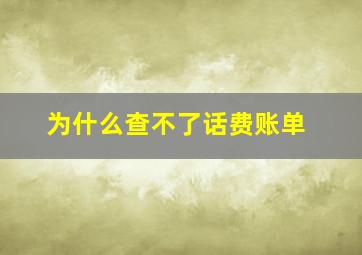 为什么查不了话费账单